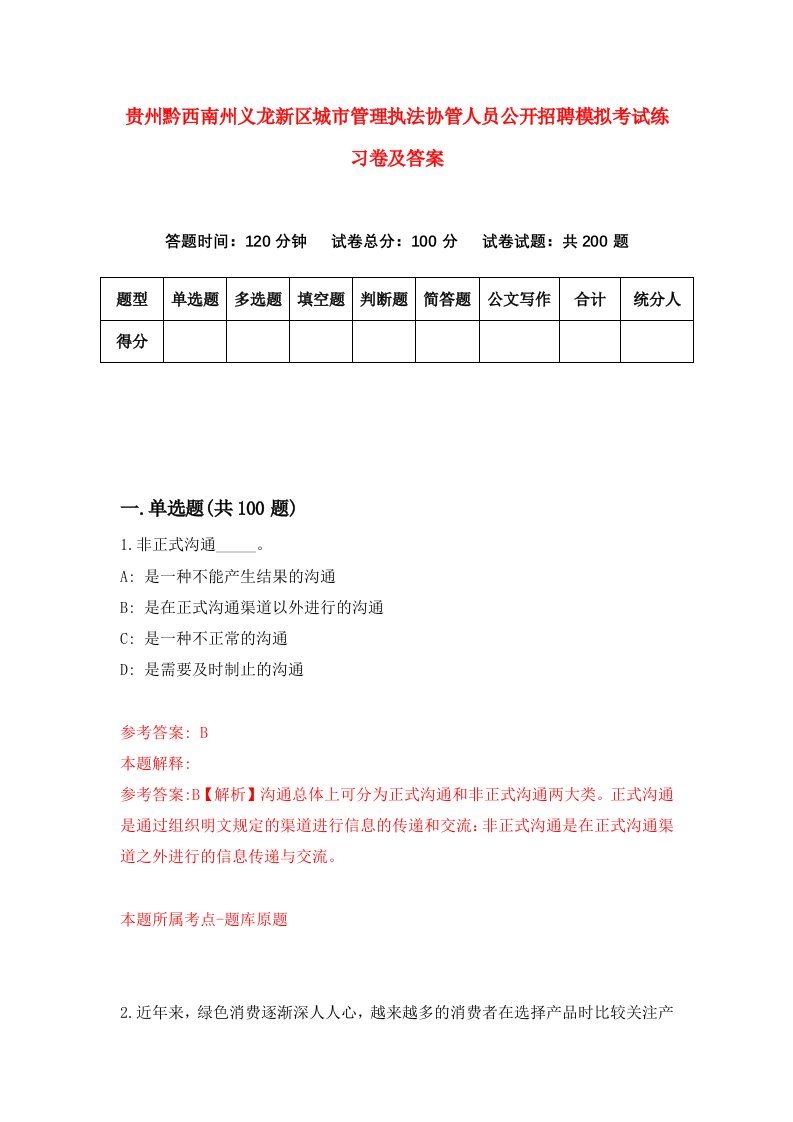 贵州黔西南州义龙新区城市管理执法协管人员公开招聘模拟考试练习卷及答案

答题时间：120 分钟　试卷总分：100 分　试卷试题：共 200 题

| 题型 | 单选题 | 多选题 | 填空题 | 判断题 | 简答题 | 公文写作 | 合计 | 统分人 |
|---|---|---|---|---|---|---|---|---|
| 得分 | | | | | | | | |

一.单选题(共 100 题)

1.非正式沟通_____。

A: 是一种不能产生结果的沟通

B: 是在正式沟通渠道以外进行的沟通

C: 是一种不正常的沟通

D: 是需要及时制止的沟通

参考答案: B

本题解释:

参考答案:B【解析】沟通总体上可分为正式沟通和非正式沟通两大类。正式沟通是通过组织明文规定的渠道进行信息的传递和交流;非正式沟通是在正式沟通渠道之外进行的信息传递与交流。

本题所属考点-题库原题

2.近年来，绿色消费逐渐深人人心，越来越多的消费者在选择产品时比较关注产